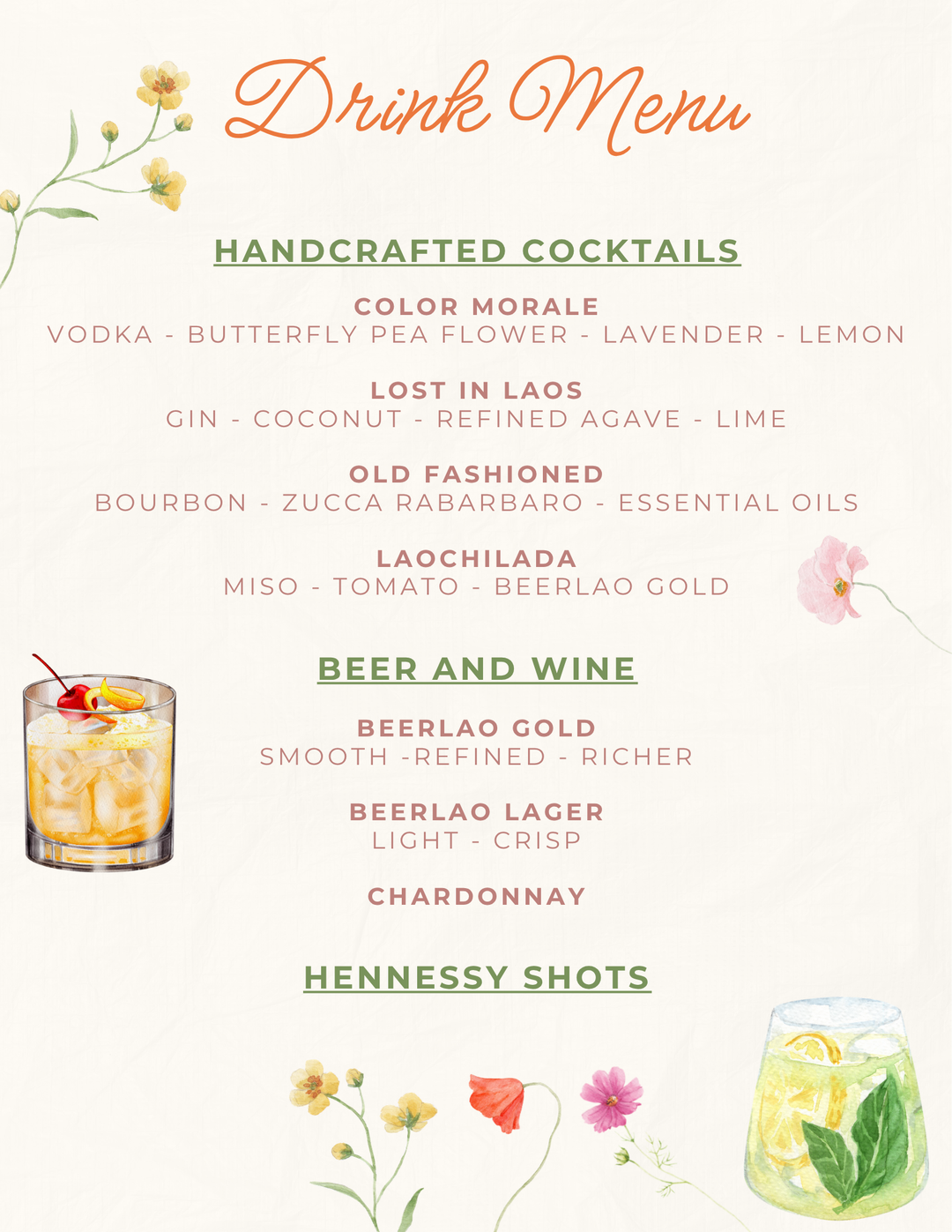 Drink Menu

HANDCRAFTED COCKTAILS

COLOR MORALE
VODKA - BUTTERFLY PEA FLOWER - LAVENDER - LEMON

LOST IN LAOS
GIN - COCONUT - REFINED AGAVE - LIME

OLD FASHIONED
BOURBON - ZUCCA RABARBARO - ESSENTIAL OILS

LAOCHILADA
MISO - TOMATO - BEERLAO GOLD

BEER AND WINE

BEERLAO GOLD
SMOOTH -REFINED - RICHER

BEERLAO LAGER
LIGHT - CRISP

CHARDONNAY

HENNESSY SHOTS